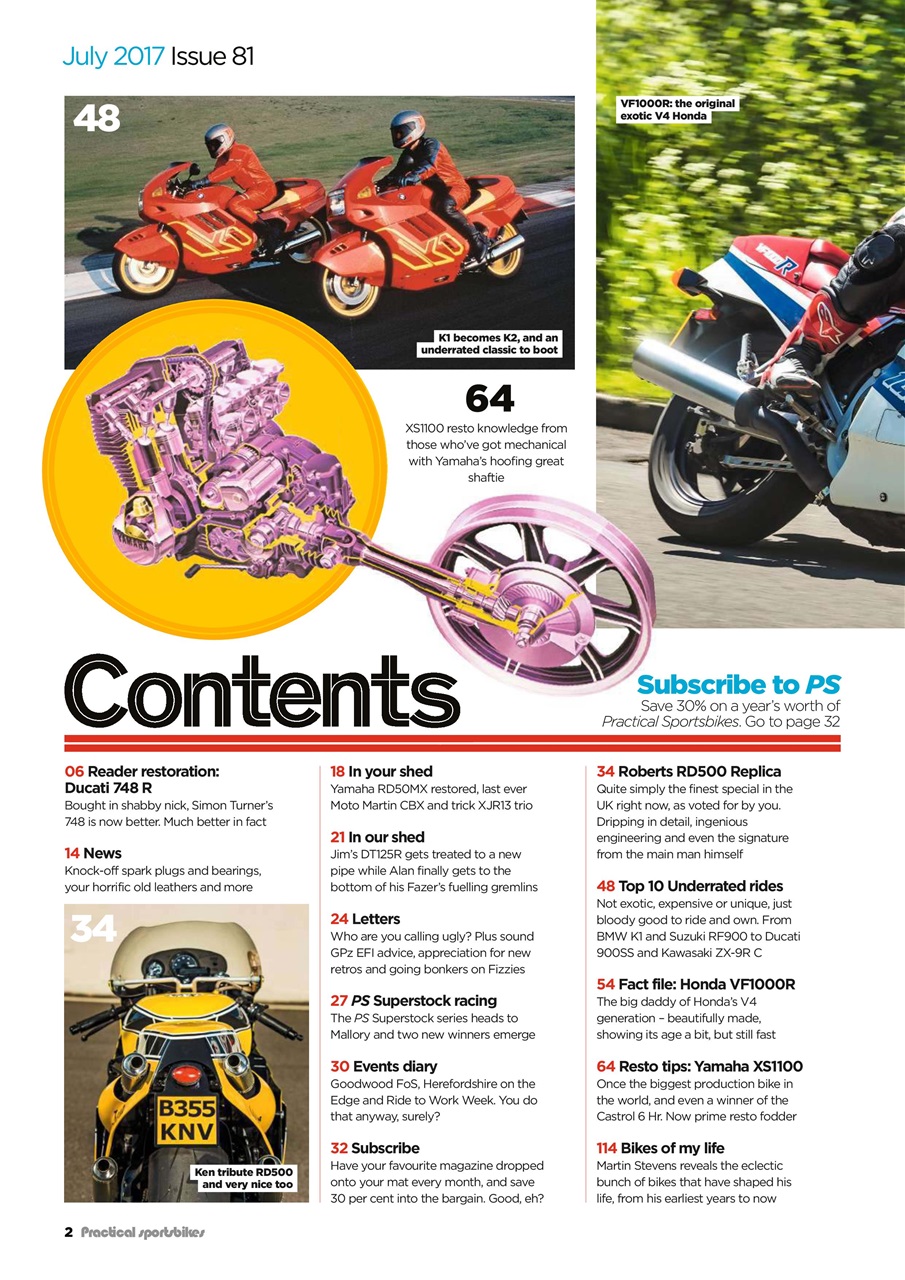 July 2017 Issue 81

48

K1 becomes K2, and an underrated classic to boot

VF1000R: the original exotic V4 Honda

64

XS1100 resto knowledge from those who've got mechanical with Yamaha's hoofing great shaftie

Contents

Subscribe to PS
Save 30% on a year's worth of Practical Sportsbikes. Go to page 32

06 Reader restoration: Ducati 748 R
Bought in shabby nick, Simon Turner's 748 is now better. Much better in fact

14 News
Knock-off spark plugs and bearings, your horrific old leathers and more

34

B355 KNV

Ken tribute RD500 and very nice too

18 In your shed
Yamaha RD50MX restored, last ever Moto Martin CBX and trick XJR13 trio

21 In our shed
Jim's DT125R gets treated to a new pipe while Alan finally gets to the bottom of his Fazer's fuelling gremlins

24 Letters
Who are you calling ugly? Plus sound GPz EFI advice, appreciation for new retros and going bonkers on Fizzies

27 PS Superstock racing
The PS Superstock series heads to Mallory and two new winners emerge

30 Events diary
Goodwood FoS, Herefordshire on the Edge and Ride to Work Week. You do that anyway, surely?

32 Subscribe
Have your favourite magazine dropped onto your mat every month, and save 30 per cent into the bargain. Good, eh?

34 Roberts RD500 Replica
Quite simply the finest special in the UK right now, as voted for by you. Dripping in detail, ingenious engineering and even the signature from the main man himself

48 Top 10 Underrated rides
Not exotic, expensive or unique, just bloody good to ride and own. From BMW K1 and Suzuki RF900 to Ducati 900SS and Kawasaki ZX-9R C

54 Fact file: Honda VF1000R
The big daddy of Honda's V4 generation – beautifully made, showing its age a bit, but still fast

64 Resto tips: Yamaha XS1100
Once the biggest production bike in the world, and even a winner of the Castrol 6 Hr. Now prime resto fodder

114 Bikes of my life
Martin Stevens reveals the eclectic bunch of bikes that have shaped his life, from his earliest years to now

2 Practical sportsbikes